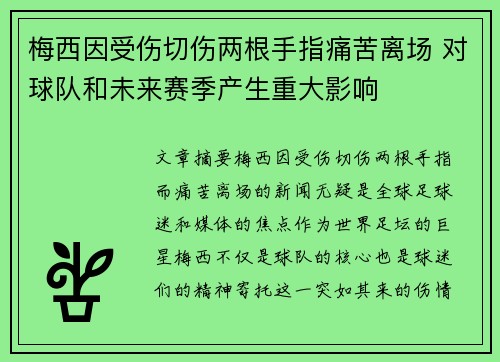 梅西因受伤切伤两根手指痛苦离场 对球队和未来赛季产生重大影响

文章摘要梅西因受伤切伤两根手指而痛苦离场的新闻无疑是全球足球迷和媒体的焦点作为世界足坛的巨星梅西不仅是球队的核心也是球迷们的精神寄托这一突如其来的伤情